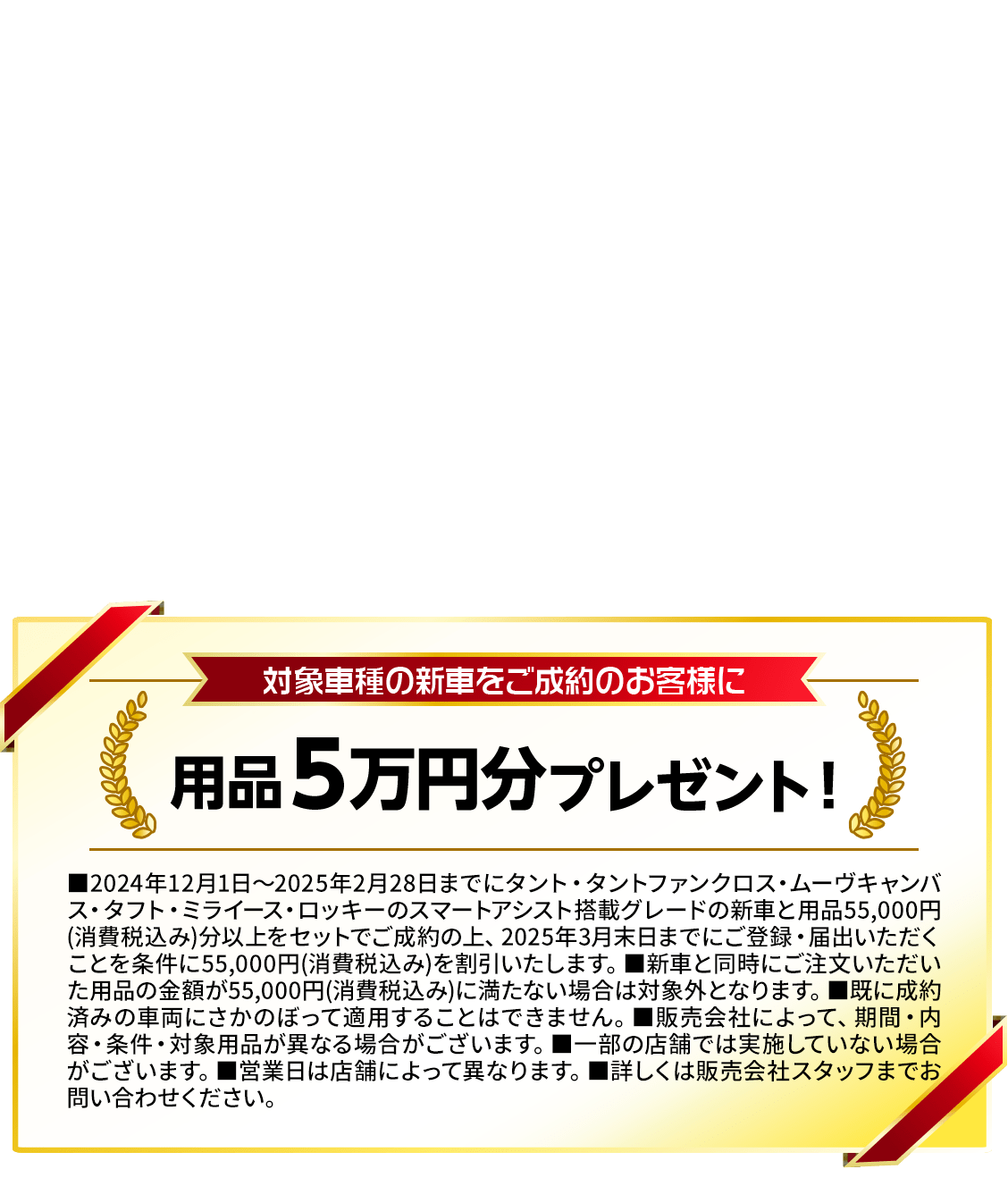 対象車種の新車をご成約のお客様に

用品5万円分プレゼント！

■2024年12月1日～2025年2月28日までにタント・タントファンクロス・ムーヴキャンバス・タフト・ミライース・ロッキーのスマートアシスト搭載グレードの新車と用品55,000円(消費税込み)分以上をセットでご成約の上、2025年3月末日までにご登録・届出いただくことを条件に55,000円(消費税込み)を割引いたします。■新車と同時にご注文いただいた用品の金額が55,000円(消費税込み)に満たない場合は対象外となります。■既に成約済みの車両にさかのぼって適用することはできません。■販売会社によって、期間・内容・条件・対象用品が異なる場合がございます。■一部の店舗では実施していない場合がございます。■営業日は店舗によって異なります。■詳しくは販売会社スタッフまでお問い合わせください。